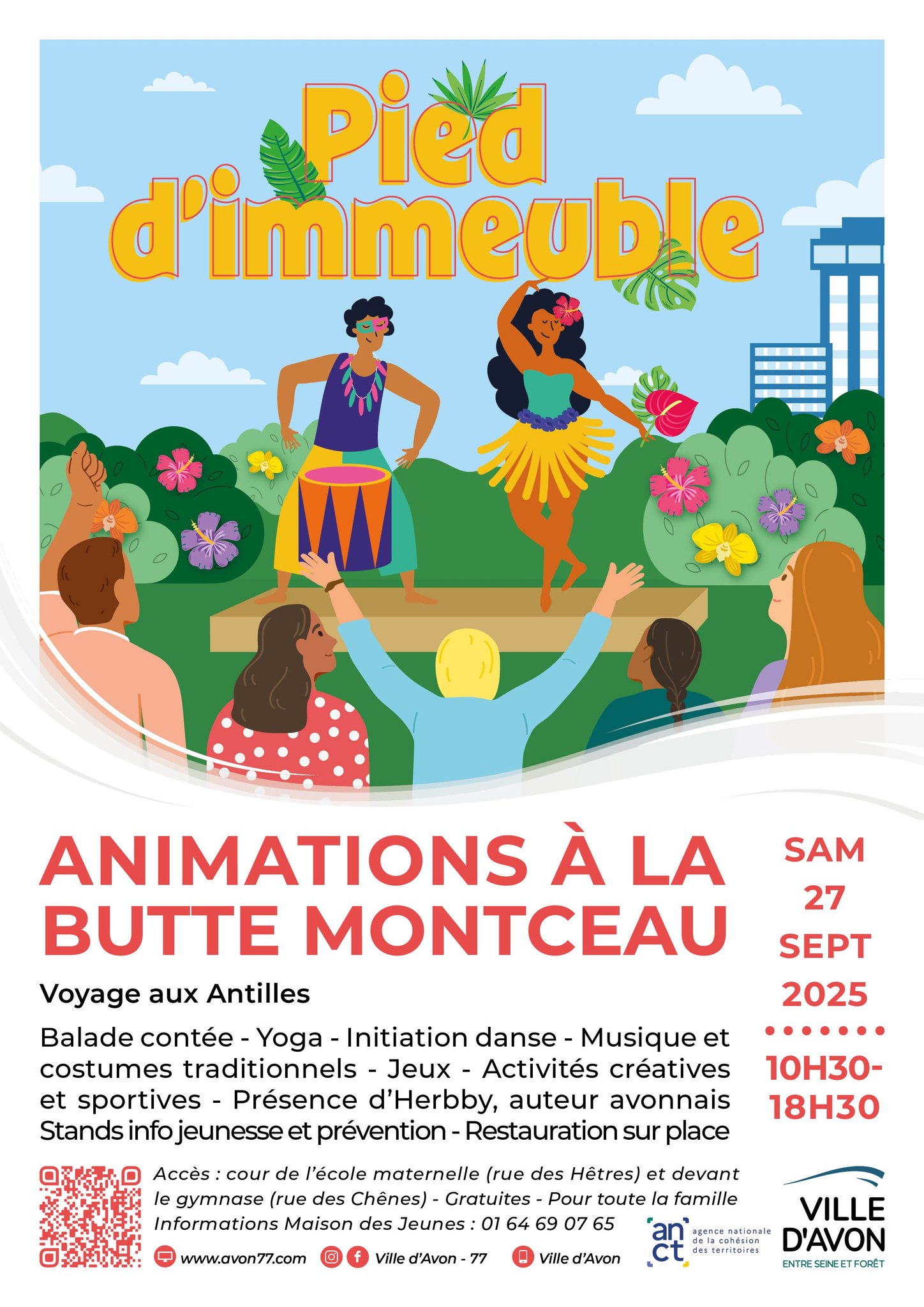 Pied d'immeuble

ANIMATIONS À LA BUTTE MONTCEAU

SAM 27 SEPT 2025

10H30-18H30

Voyage aux Antilles

Balade contée - Yoga - Initiation danse - Musique et costumes traditionnels - Jeux - Activités créatives et sportives - Présence d'Herbby, auteur avonnais
Stands info jeunesse et prévention - Restauration sur place

Accès : cour de l'école maternelle (rue des Hêtres) et devant le gymnase (rue des Chênes) - Gratuites - Pour toute la famille
Informations Maison des Jeunes : 01 64 69 07 65

www.avon77.com Ville d'Avon - 77 Ville d'Avon

an ct agence nationale de la cohésion des territoires

VILLE D'AVON
ENTRE SEINE ET FORÊT